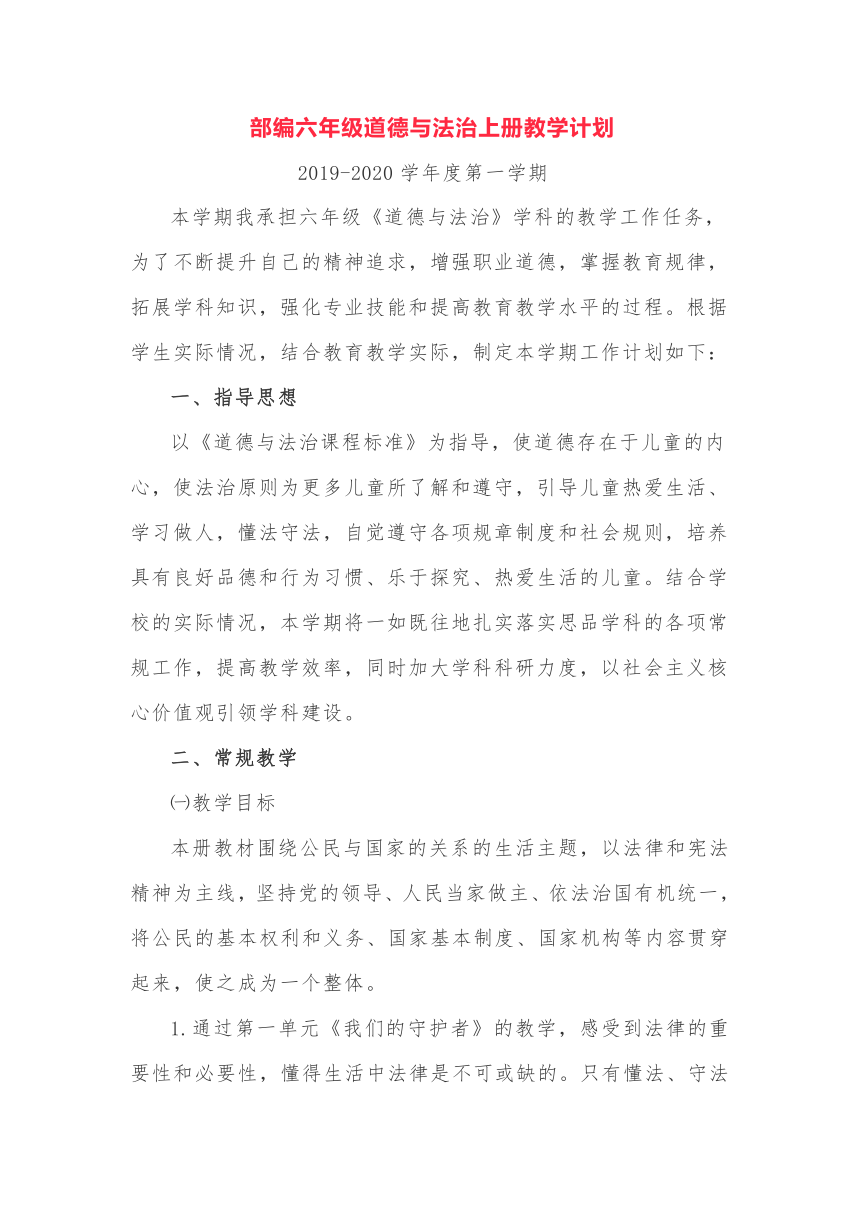 部编六年级道德与法治上册教学计划

2019-2020 学年度第一学期

本学期我承担六年级《道德与法治》学科的教学工作任务，为了不断提升自己的精神追求，增强职业道德，掌握教育规律，拓展学科知识，强化专业技能和提高教育教学水平的过程。根据学生实际情况，结合教育教学实际，制定本学期工作计划如下：

一、指导思想

以《道德与法治课程标准》为指导，使道德存在于儿童的内心，使法治原则为更多儿童所了解和遵守，引导儿童热爱生活、学习做人，懂法守法，自觉遵守各项规章制度和社会规则，培养具有良好品德和行为习惯、乐于探究、热爱生活的儿童。结合学校的实际情况，本学期将一如既往地扎实落实思品学科的各项常规工作，提高教学效率，同时加大学科科研力度，以社会主义核心价值观引领学科建设。

二、常规教学

㈠教学目标

本册教材围绕公民与国家的关系的生活主题，以法律和宪法精神为主线，坚持党的领导、人民当家做主、依法治国有机统一，将公民的基本权利和义务、国家基本制度、国家机构等内容贯穿起来，使之成为一个整体。

1.通过第一单元《我们的守护者》的教学，感受到法律的重要性和必要性，懂得生活中法律是不可或缺的。只有懂法、守法